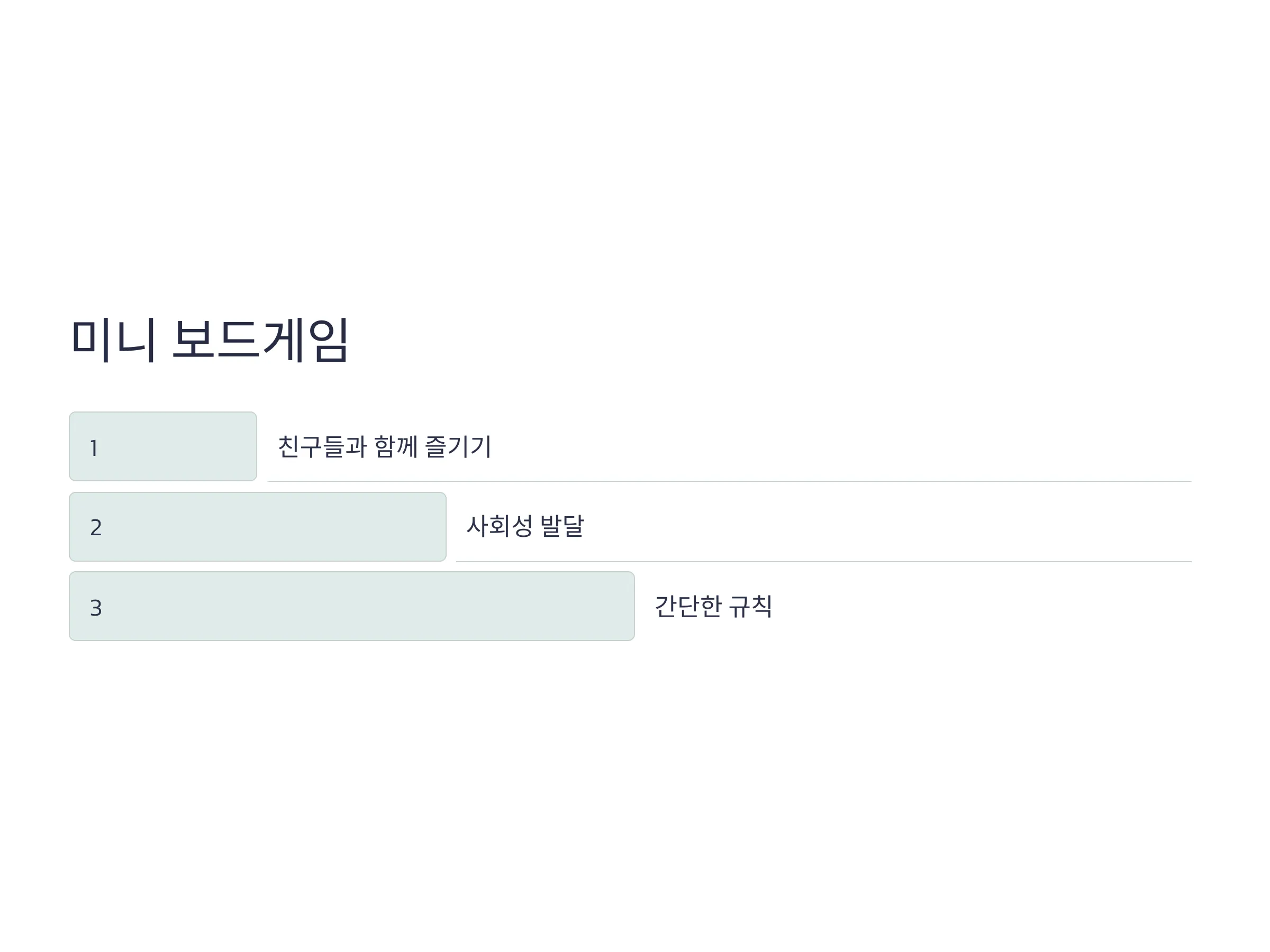 미니 보드게임

1

친구들과 함께 즐기기

2

사회성 발달

3

간단한 규칙